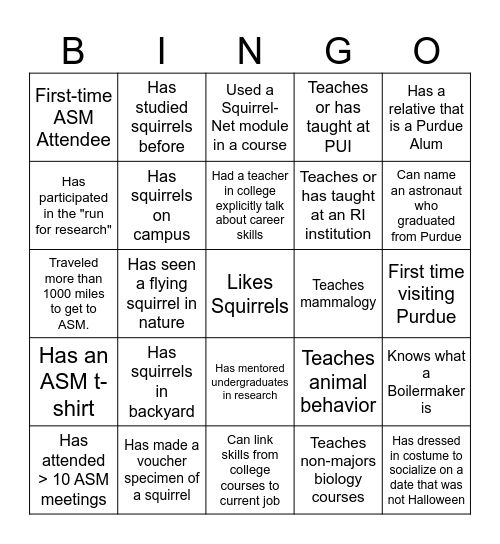 | B | I | N | G | O |
|---|---|---|---|---|
| First-time ASM Attendee | Has studied squirrels before | Used a Squirrel-Net module in a course | Teaches or has taught at PUI | Has a relative that is a Purdue Alum |
| Has participated in the "run for research" | Has squirrels on campus | Had a teacher in college explicitly talk about career skills | Teaches or has taught at an RI institution | Can name an astronaut who graduated from Purdue |
| Traveled more than 1000 miles to get to ASM. | Has seen a flying squirrel in nature | Likes Squirrels | Teaches mammalogy | First time visiting Purdue |
| Has an ASM t-shirt | Has squirrels in backyard | Has mentored undergraduates in research | Teaches animal behavior | Knows what a Boilermaker is |
| Has attended > 10 ASM meetings | Has made a voucher specimen of a squirrel | Can link skills from college courses to current job | Teaches non-majors biology courses | Has dressed in costume to socialize on a date that was not Halloween |